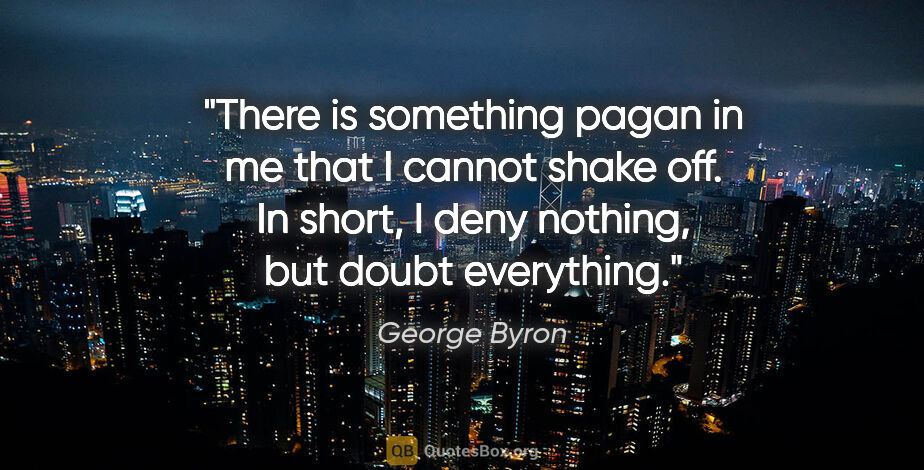 "There is something pagan in me that I cannot shake off. In short, I deny nothing, but doubt everything."

George Byron

QB QuotesBox.org